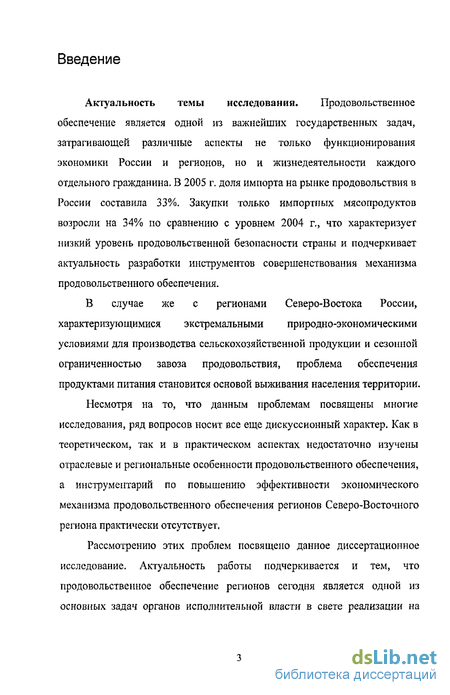 Введение

**Актуальность темы исследования.** Продовольственное обеспечение является одной из важнейших государственных задач, затрагивающей различные аспекты не только функционирования экономики России и регионов, но и жизнедеятельности каждого отдельного гражданина. В 2005 г. доля импорта на рынке продовольствия в России составила 33%. Закупки только импортных мясопродуктов возросли на 34% по сравнению с уровнем 2004 г., что характеризует низкий уровень продовольственной безопасности страны и подчеркивает актуальность разработки инструментов совершенствования механизма продовольственного обеспечения.

В случае же с регионами Северо-Востока России, характеризующимися экстремальными природно-экономическими условиями для производства сельскохозяйственной продукции и сезонной ограниченностью завоза продовольствия, проблема обеспечения продуктами питания становится основой выживания населения территории.

Несмотря на то, что данным проблемам посвящены многие исследования, ряд вопросов носит все еще дискуссионный характер. Как в теоретическом, так и в практическом аспектах недостаточно изучены отраслевые и региональные особенности продовольственного обеспечения, а инструментарий по повышению эффективности экономического механизма продовольственного обеспечения регионов Северо-Восточного региона практически отсутствует.

Рассмотрению этих проблем посвящено данное диссертационное исследование. Актуальность работы подчеркивается и тем, что продовольственное обеспечение регионов сегодня является одной из основных задач органов исполнительной власти в свете реализации на

3

dsLib.net
библиотека диссертаций